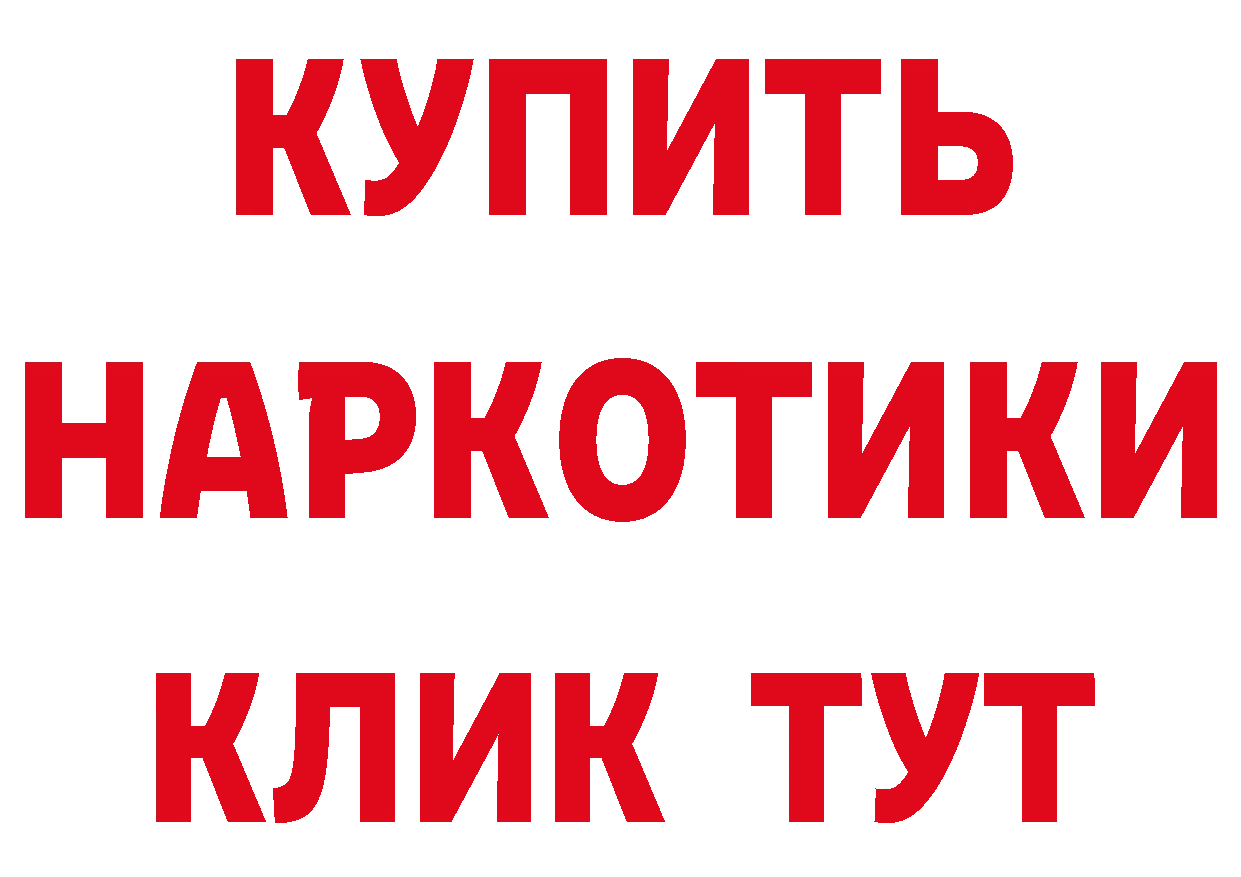 КУПИТЬ НАРКОТИКИ КЛИК ТУТ